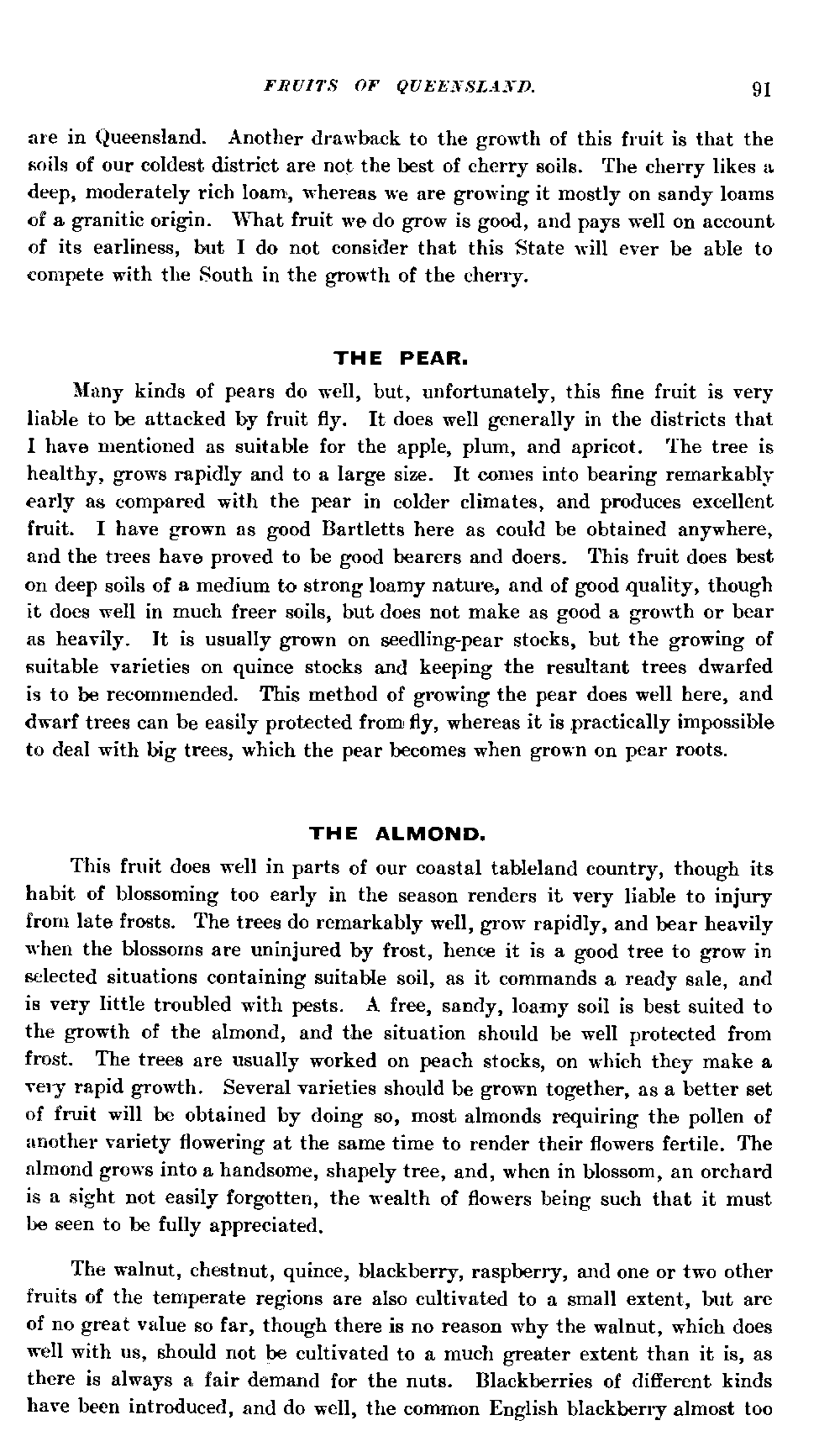 FRUITS OF QUEENSLAND. 91

are in Queensland. Another drawback to the growth of this fruit is that the soils of our coldest district are not the best of cherry soils. The cherry likes a deep, moderately rich loam, whereas we are growing it mostly on sandy loams of a granitic origin. What fruit we do grow is good, and pays well on account of its earliness, but I do not consider that this State will ever be able to compete with the South in the growth of the cherry.

THE PEAR.

Many kinds of pears do well, but, unfortunately, this fine fruit is very liable to be attacked by fruit fly. It does well generally in the districts that I have mentioned as suitable for the apple, plum, and apricot. The tree is healthy, grows rapidly and to a large size. It comes into bearing remarkably early as compared with the pear in colder climates, and produces excellent fruit. I have grown as good Bartletts here as could be obtained anywhere, and the trees have proved to be good bearers and doers. This fruit does best on deep soils of a medium to strong loamy nature, and of good quality, though it does well in much freer soils, but does not make as good a growth or bear as heavily. It is usually grown on seedling-pear stocks, but the growing of suitable varieties on quince stocks and keeping the resultant trees dwarfed is to be recommended. This method of growing the pear does well here, and dwarf trees can be easily protected from fly, whereas it is practically impossible to deal with big trees, which the pear becomes when grown on pear roots.

THE ALMOND.

This fruit does well in parts of our coastal tableland country, though its habit of blossoming too early in the season renders it very liable to injury from late frosts. The trees do remarkably well, grow rapidly, and bear heavily when the blossoms are uninjured by frost, hence it is a good tree to grow in selected situations containing suitable soil, as it commands a ready sale, and is very little troubled with pests. A free, sandy, loamy soil is best suited to the growth of the almond, and the situation should be well protected from frost. The trees are usually worked on peach stocks, on which they make a very rapid growth. Several varieties should be grown together, as a better set of fruit will be obtained by doing so, most almonds requiring the pollen of another variety flowering at the same time to render their flowers fertile. The almond grows into a handsome, shapely tree, and, when in blossom, an orchard is a sight not easily forgotten, the wealth of flowers being such that it must be seen to be fully appreciated.

The walnut, chestnut, quince, blackberry, raspberry, and one or two other fruits of the temperate regions are also cultivated to a small extent, but are of no great value so far, though there is no reason why the walnut, which does well with us, should not be cultivated to a much greater extent than it is, as there is always a fair demand for the nuts. Blackberries of different kinds have been introduced, and do well, the common English blackberry almost too